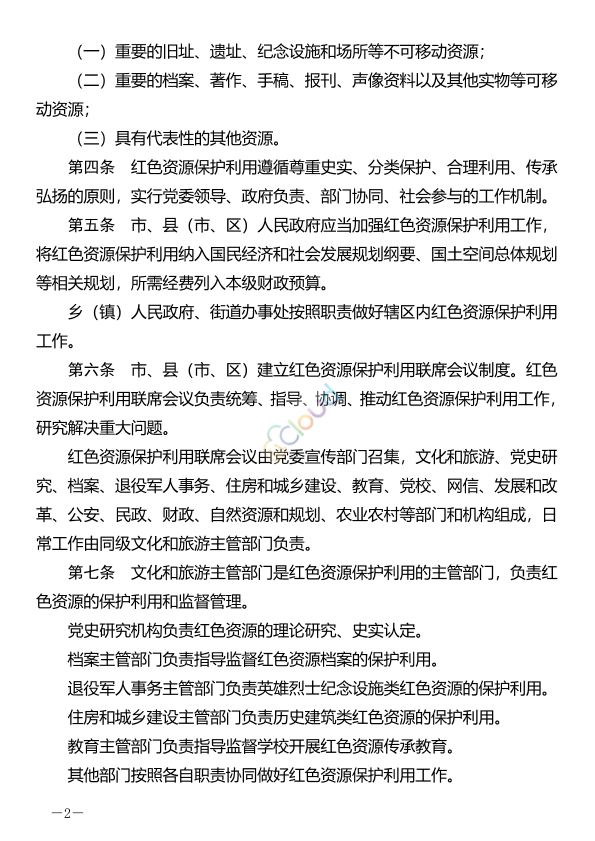 （一）重要的旧址、遗址、纪念设施和场所等不可移动资源；

（二）重要的档案、著作、手稿、报刊、声像资料以及其他实物等可移动资源；

（三）具有代表性的其他资源。

第四条　红色资源保护利用遵循尊重史实、分类保护、合理利用、传承弘扬的原则，实行党委领导、政府负责、部门协同、社会参与的工作机制。

第五条　市、县（市、区）人民政府应当加强红色资源保护利用工作，将红色资源保护利用纳入国民经济和社会发展规划纲要、国土空间总体规划等相关规划，所需经费列入本级财政预算。

乡（镇）人民政府、街道办事处按照职责做好辖区内红色资源保护利用工作。

第六条　市、县（市、区）建立红色资源保护利用联席会议制度。红色资源保护利用联席会议负责统筹、指导、协调、推动红色资源保护利用工作，研究解决重大问题。

红色资源保护利用联席会议由党委宣传部门召集，文化和旅游、党史研究、档案、退役军人事务、住房和城乡建设、教育、党校、网信、发展和改革、公安、民政、财政、自然资源和规划、农业农村等部门和机构组成，日常工作由同级文化和旅游主管部门负责。

第七条　文化和旅游主管部门是红色资源保护利用的主管部门，负责红色资源的保护利用和监督管理。

党史研究机构负责红色资源的理论研究、史实认定。

档案主管部门负责指导监督红色资源档案的保护利用。

退役军人事务主管部门负责英雄烈士纪念设施类红色资源的保护利用。

住房和城乡建设主管部门负责历史建筑类红色资源的保护利用。

教育主管部门负责指导监督学校开展红色资源传承教育。

其他部门按照各自职责协同做好红色资源保护利用工作。

—2—